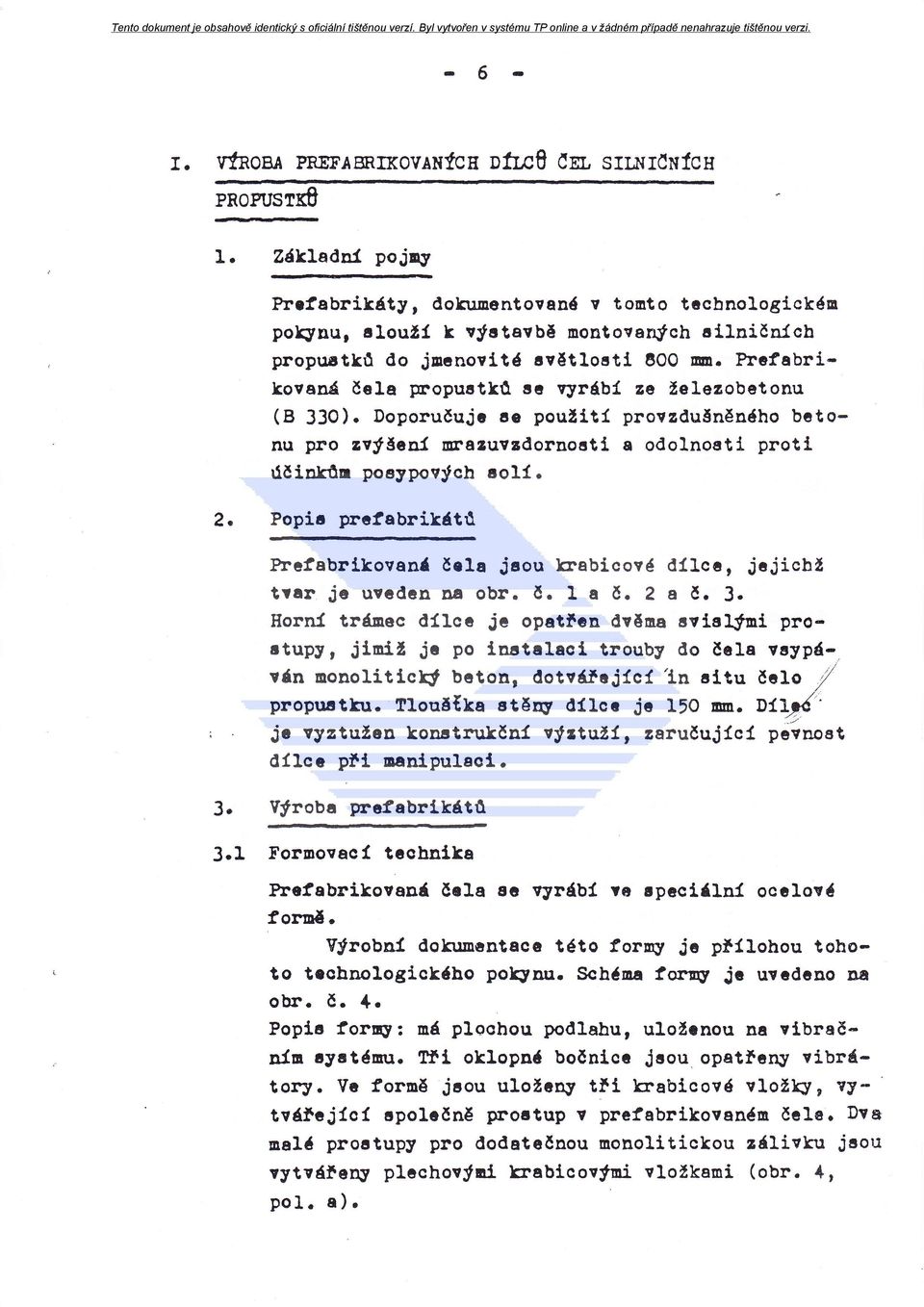 Tento dokument je obsahově identický s oficiální tištěnou verzí. Byl vytvořen v systému TP online a v žádném případě nenahrazuje tištěnou verzi.

- 6 -

I. VÝROBA PREFABRIKOVANÝCH DÍLCŮ ČEL SILNIČNÍCH PROPUSTKŮ

1. Základní pojmy

Prefabrikáty, dokumentované v tomto technologickém pokynu, slouží k výstavbě montovaných silničních propustků do jmenovité světlosti 800 mm. Prefabrikovaná čela propustků se vyrábí ze železobetonu (B 330). Doporučuje se použití provzdušněného betonu pro zvýšení mrazuvzdornosti a odolnosti proti účinkům posypových solí.

2. Popis prefabrikátů

Prefabrikovaná čela jsou krabicové dílce, jejichž tvar je uveden na obr. č. 1 a č. 2 a č. 3. Horní trámec dílce je opatřen dvěma svislými prostupy, jimiž je po instalaci trouby do čela vsypáván monolitický beton, dotvářející in situ čelo propustku. Tloušťka stěny dílce je 150 mm. Dílec je vyztužen konstrukční výztuží, zaručující pevnost dílce při manipulaci.

3. Výroba prefabrikátů

3.1 Formovací technika

Prefabrikovaná čela se vyrábí ve speciální ocelové formě.

Výrobní dokumentace této formy je přílohou tohoto technologického pokynu. Schéma formy je uvedeno na obr. č. 4.

Popis formy: má plochou podlahu, uloženou na vibračním systému. Tři oklopné bočnice jsou opatřeny vibrátory. Ve formě jsou uloženy tři krabicové vložky, vytvářející společně prostup v prefabrikovaném čele. Dva malé prostupy pro dodatečnou monolitickou zálivku jsou vytvářeny plechovými krabicovými vložkami (obr. 4, pol. a).